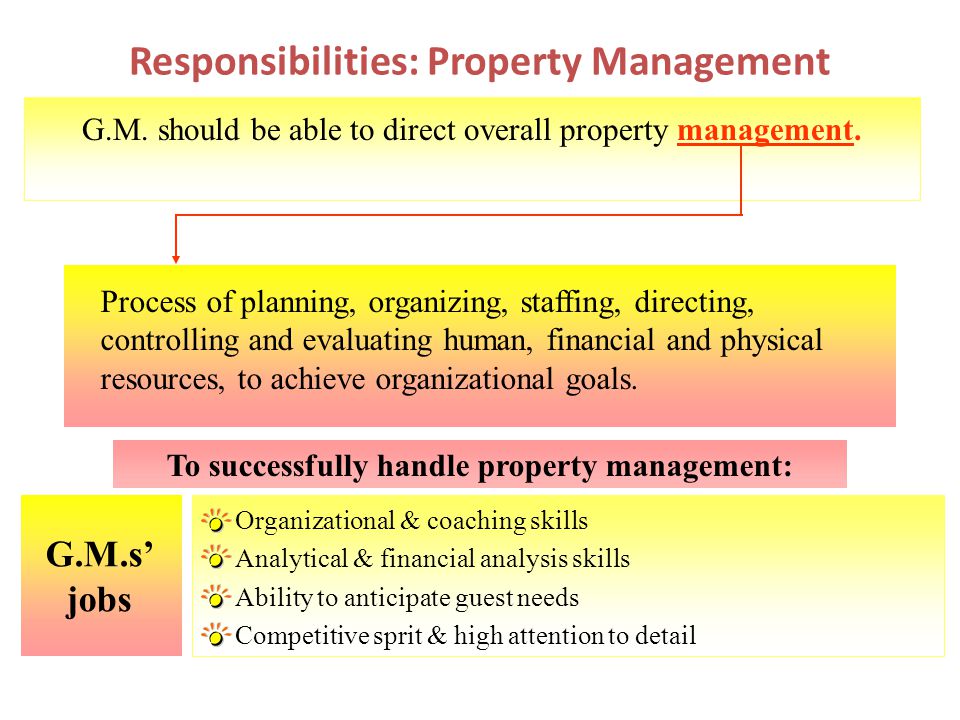 Responsibilities: Property Management

G.M. should be able to direct overall property management.

Process of planning, organizing, staffing, directing, controlling and evaluating human, financial and physical resources, to achieve organizational goals.

To successfully handle property management:

G.M.s' jobs

Organizational & coaching skills
Analytical & financial analysis skills
Ability to anticipate guest needs
Competitive sprit & high attention to detail